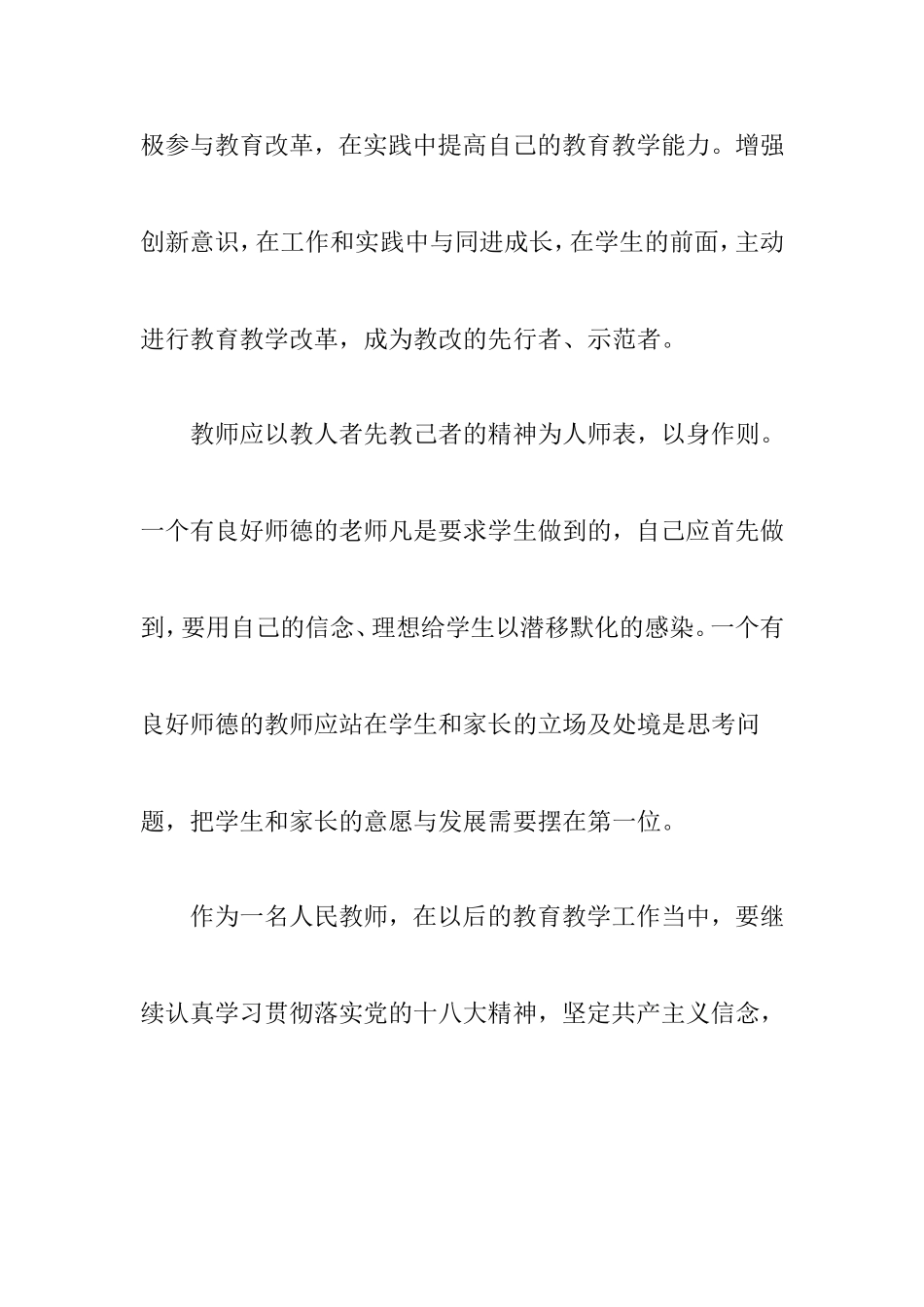 极参与教育改革，在实践中提高自己的教育教学能力。增强创新意识，在工作和实践中与同进成长，在学生的前面，主动进行教育教学改革，成为教改的先行者、示范者。

教师应以教人者先教己者的精神为人师表，以身作则。一个有良好师德的老师凡是要求学生做到的，自己应首先做到，要用自己的信念、理想给学生以潜移默化的感染。一个有良好师德的教师应站在学生和家长的立场及处境是思考问题，把学生和家长的意愿与发展需要摆在第一位。

作为一名人民教师，在以后的教育教学工作当中，要继续认真学习贯彻落实党的十八大精神，坚定共产主义信念，